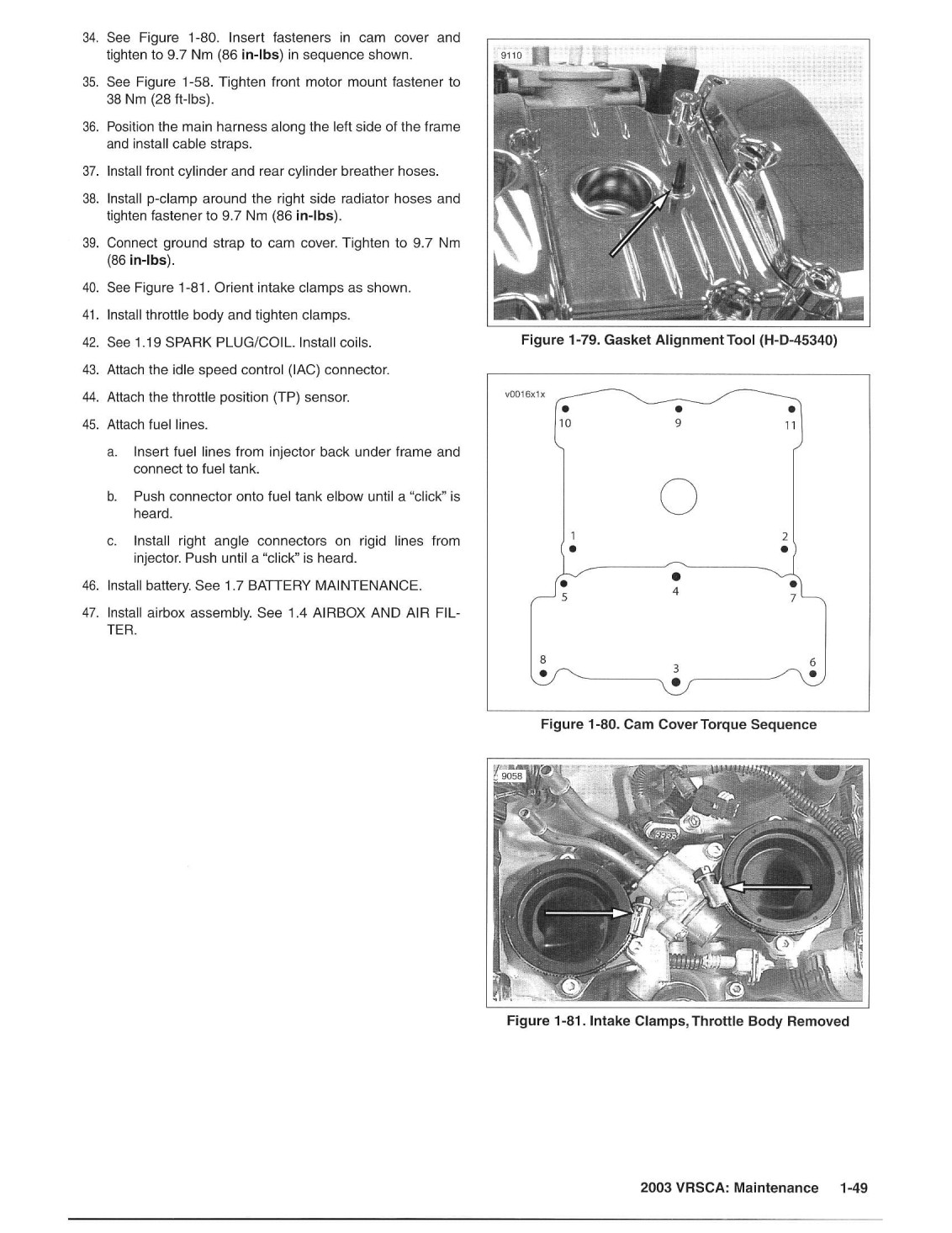 34. See Figure 1-80. Insert fasteners in cam cover and tighten to 9.7 Nm (86 in-lbs) in sequence shown.

35. See Figure 1-58. Tighten front motor mount fastener to 38 Nm (28 ft-lbs).

36. Position the main harness along the left side of the frame and install cable straps.

37. Install front cylinder and rear cylinder breather hoses.

38. Install p-clamp around the right side radiator hoses and tighten fastener to 9.7 Nm (86 in-lbs).

39. Connect ground strap to cam cover. Tighten to 9.7 Nm (86 in-lbs).

40. See Figure 1-81. Orient intake clamps as shown.

41. Install throttle body and tighten clamps.

42. See 1.19 SPARK PLUG/COIL. Install coils.

43. Attach the idle speed control (IAC) connector.

44. Attach the throttle position (TP) sensor.

45. Attach fuel lines.

a. Insert fuel lines from injector back under frame and connect to fuel tank.

b. Push connector onto fuel tank elbow until a "click" is heard.

c. Install right angle connectors on rigid lines from injector. Push until a "click" is heard.

46. Install battery. See 1.7 BATTERY MAINTENANCE.

47. Install airbox assembly. See 1.4 AIRBOX AND AIR FILTER.

9110

Figure 1-79. Gasket Alignment Tool (H-D-45340)

v0016x1x

10 9 11

1 2

5 4 7

8 3 6

Figure 1-80. Cam Cover Torque Sequence

9058

Figure 1-81. Intake Clamps, Throttle Body Removed

2003 VRSCA: Maintenance 1-49